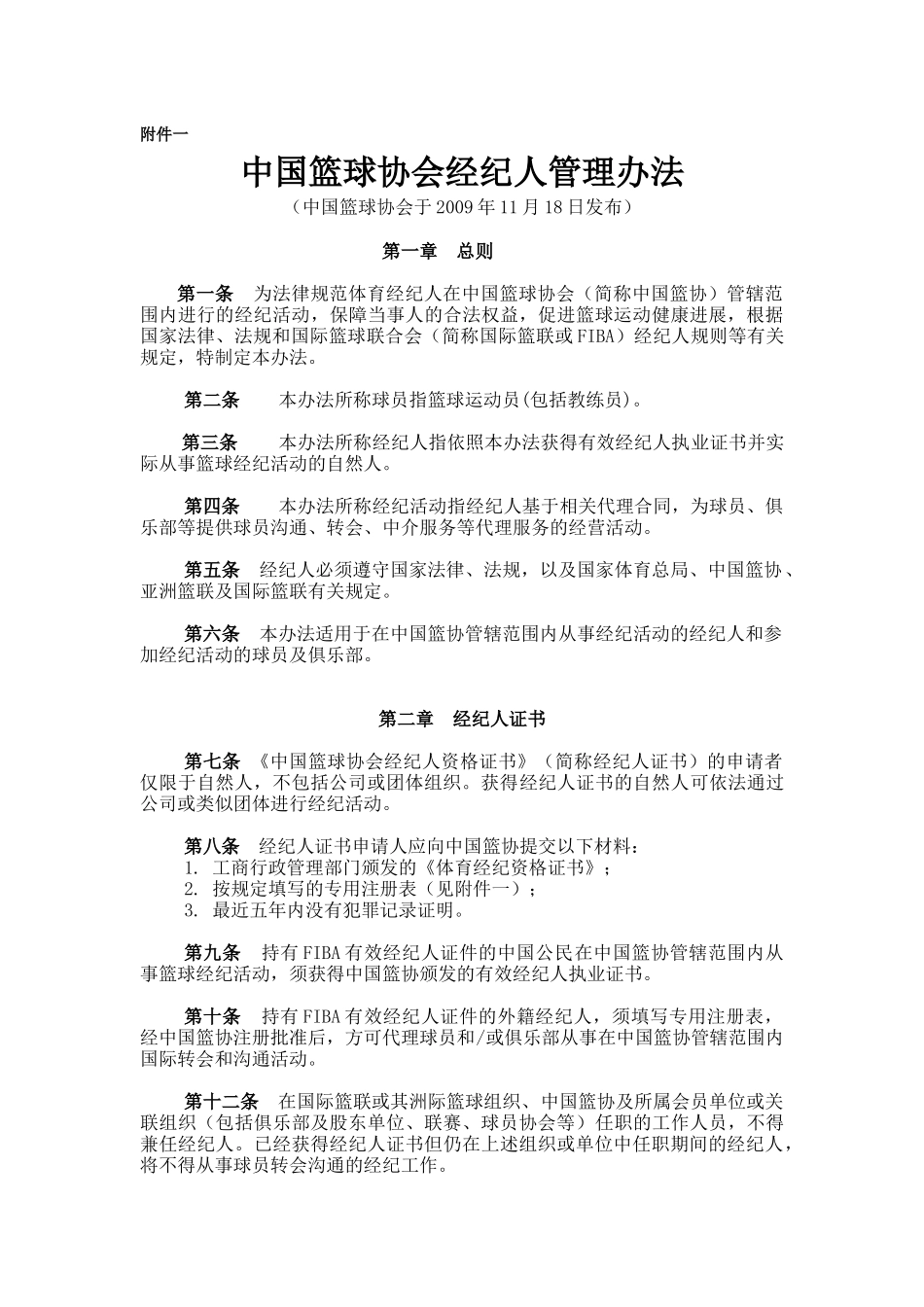 附件一

中国篮球协会经纪人管理办法

（中国篮球协会于2009年11月18日发布）

第一章　总则

第一条　为法律规范体育经纪人在中国篮球协会（简称中国篮协）管辖范围内进行的经纪活动，保障当事人的合法权益，促进篮球运动健康进展，根据国家法律、法规和国际篮球联合会（简称国际篮联或FIBA）经纪人规则等有关规定，特制定本办法。

第二条　本办法所称球员指篮球运动员(包括教练员)。

第三条　本办法所称经纪人指依照本办法获得有效经纪人执业证书并实际从事篮球经纪活动的自然人。

第四条　本办法所称经纪活动指经纪人基于相关代理合同，为球员、俱乐部等提供球员沟通、转会、中介服务等代理服务的经营活动。

第五条　经纪人必须遵守国家法律、法规，以及国家体育总局、中国篮协、亚洲篮联及国际篮联有关规定。

第六条　本办法适用于在中国篮协管辖范围内从事经纪活动的经纪人和参加经纪活动的球员及俱乐部。

第二章　经纪人证书

第七条　《中国篮球协会经纪人资格证书》（简称经纪人证书）的申请者仅限于自然人，不包括公司或团体组织。获得经纪人证书的自然人可依法通过公司或类似团体进行经纪活动。

第八条　经纪人证书申请人应向中国篮协提交以下材料：
1. 工商行政管理部门颁发的《体育经纪资格证书》；
2. 按规定填写的专用注册表（见附件一）；
3. 最近五年内没有犯罪记录证明。

第九条　持有FIBA有效经纪人证件的中国公民在中国篮协管辖范围内从事篮球经纪活动，须获得中国篮协颁发的有效经纪人执业证书。

第十条　持有FIBA有效经纪人证件的外籍经纪人，须填写专用注册表，经中国篮协注册批准后，方可代理球员和/或俱乐部从事在中国篮协管辖范围内国际转会和沟通活动。

第十二条　在国际篮联或其洲际篮球组织、中国篮协及所属会员单位或关联组织（包括俱乐部及股东单位、联赛、球员协会等）任职的工作人员，不得兼任经纪人。已经获得经纪人证书但仍在上述组织或单位中任职期间的经纪人，将不得从事球员转会沟通的经纪工作。